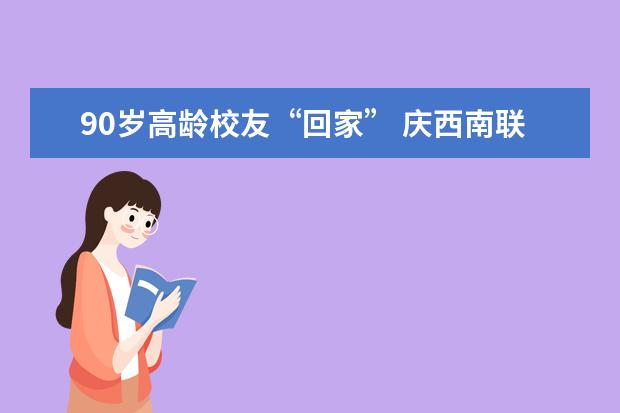 90岁高龄校友“回家” 庆西南联